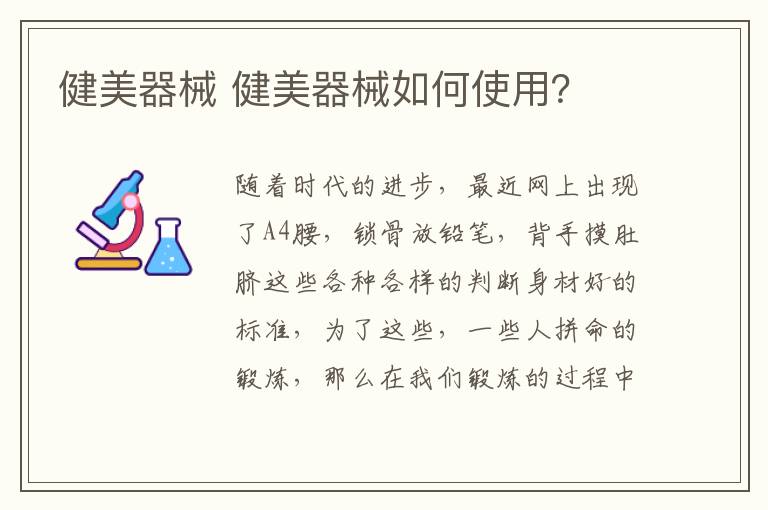 健美器械 健美器械如何使用?

随着时代的进步，最近网上出现了A4腰，锁骨放铅笔，背手摸肚脐这些各种各样的判断身材好的标准，为了这些，一些人拼命的锻炼，那么在我们锻炼的过程中